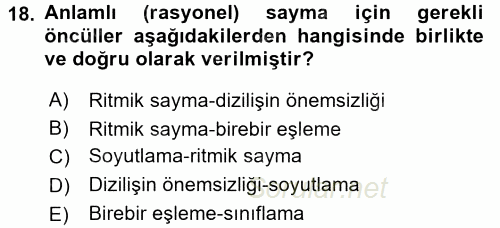 18. Anlamlı (rasyonel) sayma için gerekli öncüller aşağıdakilerden hangisinde birlikte ve doğru olarak verilmiştir?

A) Ritmik sayma-dizilişin önemsizliği
B) Ritmik sayma-birebir eşleme
C) Soyutlama-ritmik sayma
D) Dizilişin önemsizliği-soyutlama
E) Birebir eşleme-sınıflama

Sorular.net